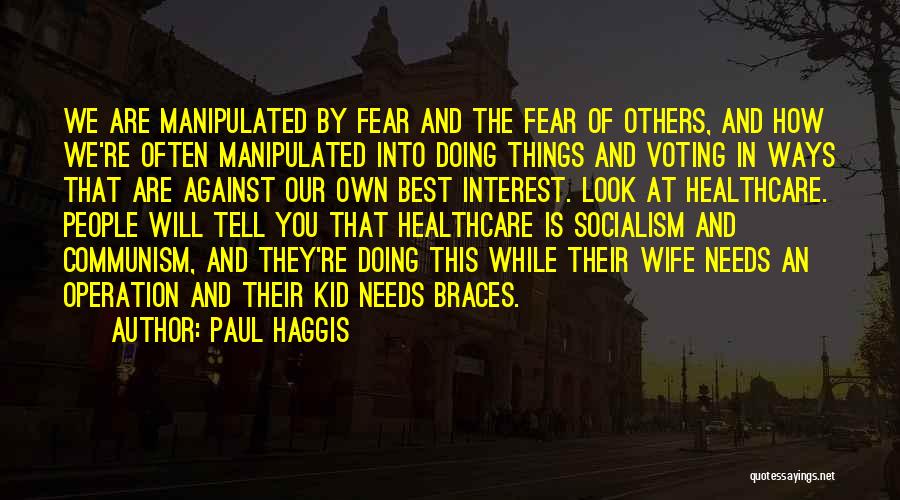 WE ARE MANIPULATED BY FEAR AND THE FEAR OF OTHERS, AND HOW WE'RE OFTEN MANIPULATED INTO DOING THINGS AND VOTING IN WAYS THAT ARE AGAINST OUR OWN BEST INTEREST. LOOK AT HEALTHCARE. PEOPLE WILL TELL YOU THAT HEALTHCARE IS SOCIALISM AND COMMUNISM, AND THEY'RE DOING THIS WHILE THEIR WIFE NEEDS AN OPERATION AND THEIR KID NEEDS BRACES.

AUTHOR: PAUL HAGGIS

quotessayings.net